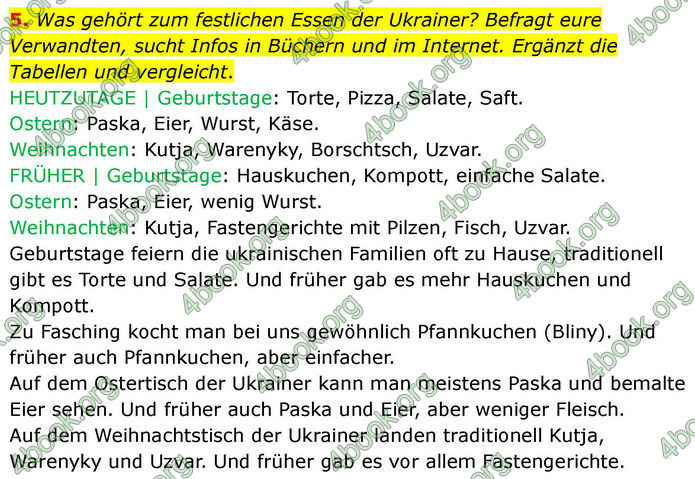 5. Was gehört zum festlichen Essen der Ukrainer? Befragt eure Verwandten, sucht Infos in Büchern und im Internet. Ergänzt die Tabellen und vergleicht.
HEUTZUTAGE | Geburtstage: Torte, Pizza, Salate, Saft.
Ostern: Paska, Eier, Wurst, Käse.
Weihnachten: Kutja, Warenyky, Borschtsch, Uzvar.
FRÜHER | Geburtstage: Hauskuchen, Kompott, einfache Salate.
Ostern: Paska, Eier, wenig Wurst.
Weihnachten: Kutja, Fastengerichte mit Pilzen, Fisch, Uzvar.
Geburtstage feiern die ukrainischen Familien oft zu Hause, traditionell gibt es Torte und Salate. Und früher gab es mehr Hauskuchen und Kompott.
Zu Fasching kocht man bei uns gewöhnlich Pfannkuchen (Bliny). Und früher auch Pfannkuchen, aber einfacher.
Auf dem Ostertisch der Ukrainer kann man meistens Paska und bemalte Eier sehen. Und früher auch Paska und Eier, aber weniger Fleisch.
Auf dem Weihnachtstisch der Ukrainer landen traditionell Kutja, Warenyky und Uzvar. Und früher gab es vor allem Fastengerichte.
4book.org